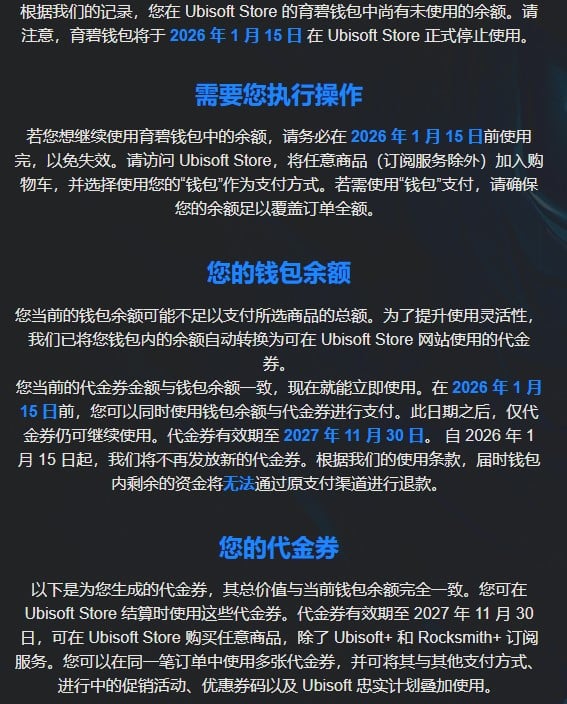 根据我们的记录，您在 Ubisoft Store 的育碧钱包中尚有未使用的余额。请注意，育碧钱包将于 2026 年 1 月 15 日 在 Ubisoft Store 正式停止使用。

需要您执行操作

若您想继续使用育碧钱包中的余额，请务必在 2026 年 1 月 15 日前使用完，以免失效。请访问 Ubisoft Store，将任意商品（订阅服务除外）加入购物车，并选择使用您的“钱包”作为支付方式。若需使用“钱包”支付，请确保您的余额足以覆盖订单全额。

您的钱包余额

您当前的钱包余额可能不足以支付所选商品的总额。为了提升使用灵活性，我们已将您钱包内的余额自动转换为可在 Ubisoft Store 网站使用的代金券。
您当前的代金券金额与钱包余额一致，现在就能立即使用。在 2026 年 1 月 15 日前，您可以同时使用钱包余额与代金券进行支付。此日期之后，仅代金券仍可继续使用。代金券有效期至 2027 年 11 月 30 日。 自 2026 年 1 月 15 日起，我们将不再发放新的代金券。根据我们的使用条款，届时钱包内剩余的资金将无法通过原支付渠道进行退款。

您的代金券

以下是为您生成的代金券，其总价值与当前钱包余额完全一致。您可在 Ubisoft Store 结算时使用这些代金券。代金券有效期至 2027 年 11 月 30 日，可在 Ubisoft Store 购买任意商品，除了 Ubisoft+ 和 Rocksmith+ 订阅服务。您可以在同一笔订单中使用多张代金券，并可将其与其他支付方式、进行中的促销活动、优惠券码以及 Ubisoft 忠实计划叠加使用。